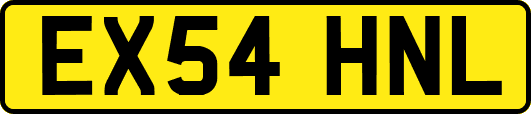 EX54 HNL